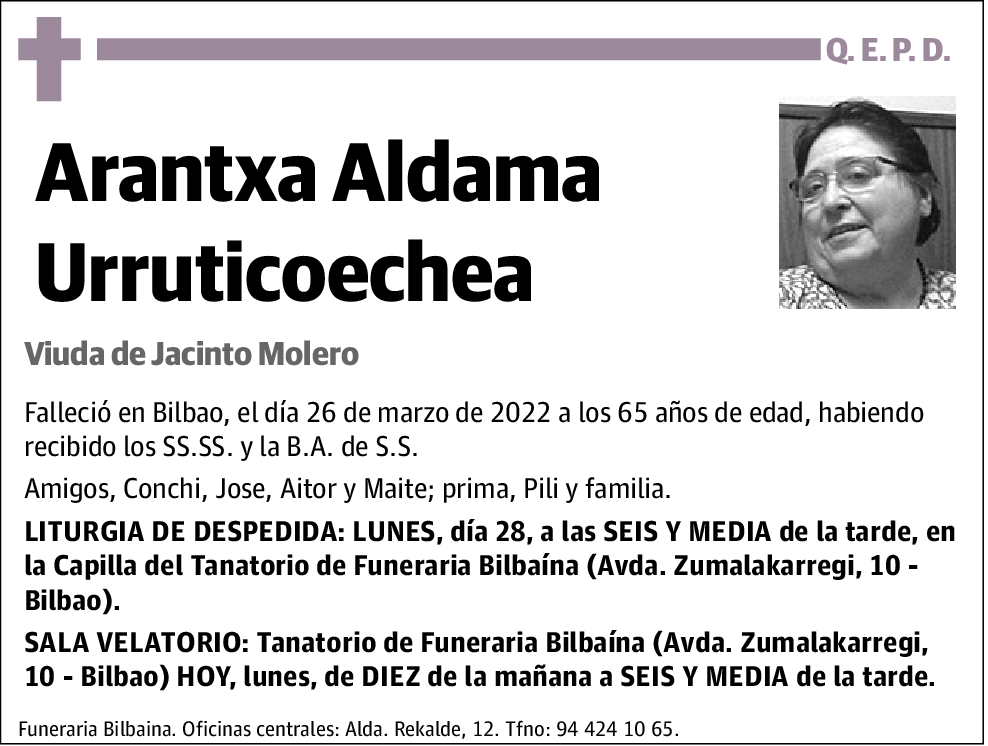 Q. E. P. D.

Arantxa Aldama Urruticoechea

Viuda de Jacinto Molero

Falleció en Bilbao, el día 26 de marzo de 2022 a los 65 años de edad, habiendo recibido los SS.SS. y la B.A. de S.S.

Amigos, Conchi, Jose, Aitor y Maite; prima, Pili y familia.

LITURGIA DE DESPEDIDA: LUNES, día 28, a las SEIS Y MEDIA de la tarde, en la Capilla del Tanatorio de Funeraria Bilbaína (Avda. Zumalakarregi, 10 - Bilbao).

SALA VELATORIO: Tanatorio de Funeraria Bilbaína (Avda. Zumalakarregi, 10 - Bilbao) HOY, lunes, de DIEZ de la mañana a SEIS Y MEDIA de la tarde.

Funeraria Bilbaina. Oficinas centrales: Alda. Rekalde, 12. Tfno: 94 424 10 65.